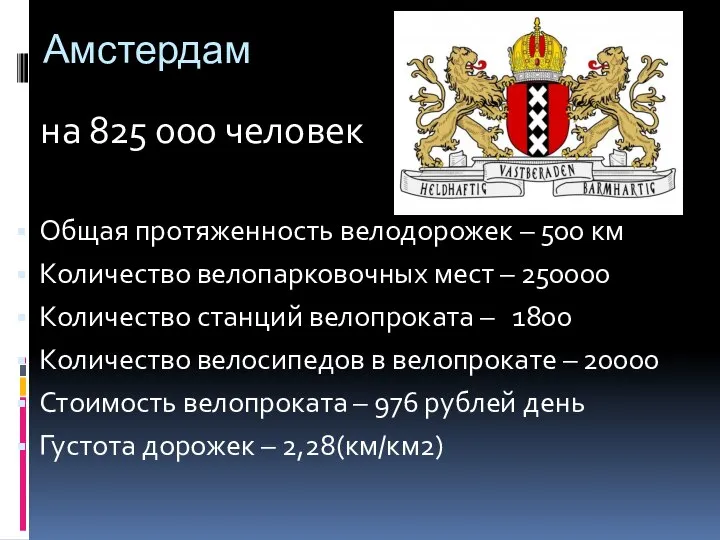 Амстердам

на 825 000 человек

HELDHAFTIG VASTBERADEN BARMHARTIG

Общая протяженность велодорожек – 500 км
Количество велопарковочных мест – 250000
Количество станций велопроката – 1800
Количество велосипедов в велопрокате – 20000
Стоимость велопроката – 976 рублей день
Густота дорожек – 2,28(км/км2)